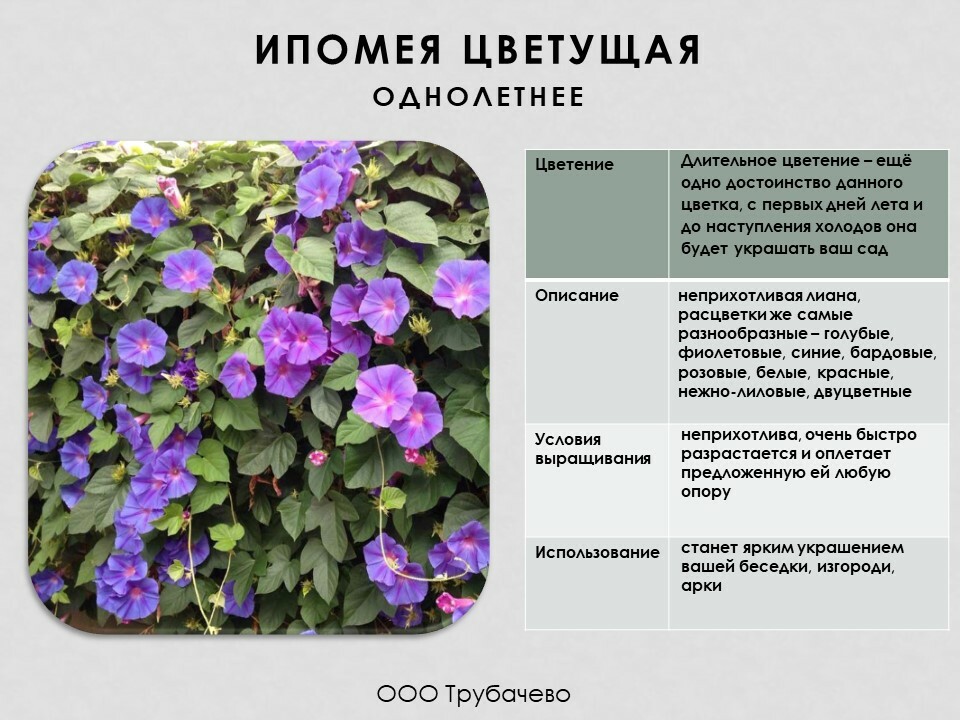 ИПОМЕЯ ЦВЕТУЩАЯ
ОДНОЛЕТНЕЕ

| Цветение | Длительное цветение – ещё одно достоинство данного цветка, с первых дней лета и до наступления холодов она будет украшать ваш сад |
|---|---|
| Описание | неприхотливая лиана, расцветки же самые разнообразные – голубые, фиолетовые, синие, бардовые, розовые, белые, красные, нежно-лиловые, двуцветные |
| Условия выращивания | неприхотлива, очень быстро разрастается и оплетает предложенную ей любую опору |
| Использование | станет ярким украшением вашей беседки, изгороди, арки |

ООО Трубачево